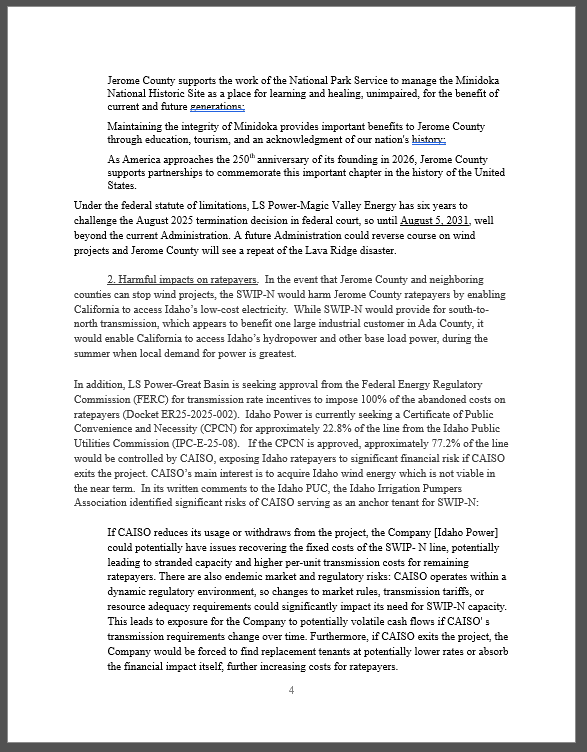 Jerome County supports the work of the National Park Service to manage the Minidoka National Historic Site as a place for learning and healing, unimpaired, for the benefit of current and future generations;

Maintaining the integrity of Minidoka provides important benefits to Jerome County through education, tourism, and an acknowledgment of our nation's history;

As America approaches the 250$^{th}$ anniversary of its founding in 2026, Jerome County supports partnerships to commemorate this important chapter in the history of the United States.

Under the federal statute of limitations, LS Power-Magic Valley Energy has six years to challenge the August 2025 termination decision in federal court, so until August 5, 2031, well beyond the current Administration. A future Administration could reverse course on wind projects and Jerome County will see a repeat of the Lava Ridge disaster.

2. Harmful impacts on ratepayers. In the event that Jerome County and neighboring counties can stop wind projects, the SWIP-N would harm Jerome County ratepayers by enabling California to access Idaho's low-cost electricity. While SWIP-N would provide for south-to-north transmission, which appears to benefit one large industrial customer in Ada County, it would enable California to access Idaho's hydropower and other base load power, during the summer when local demand for power is greatest.

In addition, LS Power-Great Basin is seeking approval from the Federal Energy Regulatory Commission (FERC) for transmission rate incentives to impose 100% of the abandoned costs on ratepayers (Docket ER25-2025-002). Idaho Power is currently seeking a Certificate of Public Convenience and Necessity (CPCN) for approximately 22.8% of the line from the Idaho Public Utilities Commission (IPC-E-25-08). If the CPCN is approved, approximately 77.2% of the line would be controlled by CAISO, exposing Idaho ratepayers to significant financial risk if CAISO exits the project. CAISO's main interest is to acquire Idaho wind energy which is not viable in the near term. In its written comments to the Idaho PUC, the Idaho Irrigation Pumpers Association identified significant risks of CAISO serving as an anchor tenant for SWIP-N:

If CAISO reduces its usage or withdraws from the project, the Company [Idaho Power] could potentially have issues recovering the fixed costs of the SWIP- N line, potentially leading to stranded capacity and higher per-unit transmission costs for remaining ratepayers. There are also endemic market and regulatory risks: CAISO operates within a dynamic regulatory environment, so changes to market rules, transmission tariffs, or resource adequacy requirements could significantly impact its need for SWIP-N capacity. This leads to exposure for the Company to potentially volatile cash flows if CAISO' s transmission requirements change over time. Furthermore, if CAISO exits the project, the Company would be forced to find replacement tenants at potentially lower rates or absorb the financial impact itself, further increasing costs for ratepayers.

4